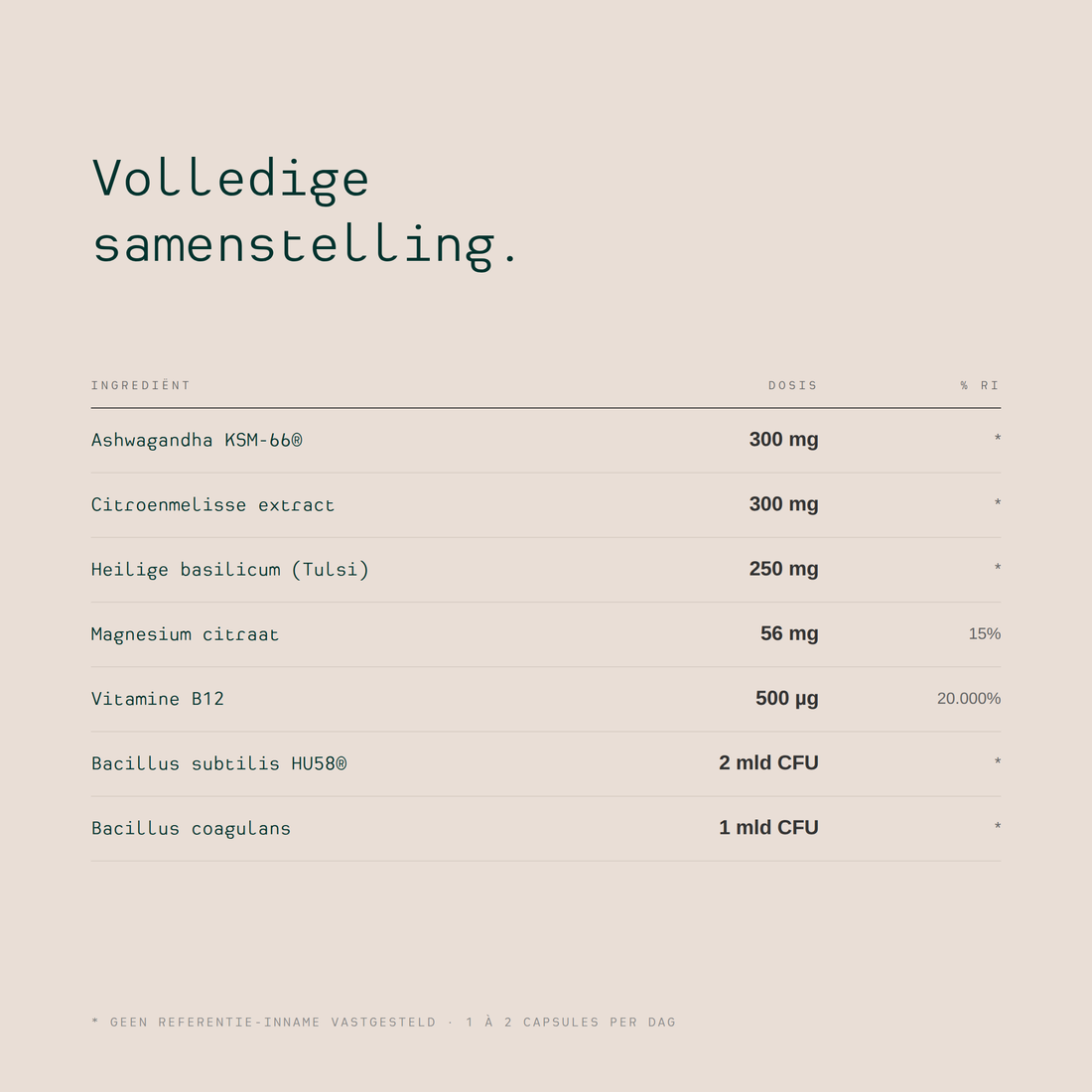 Volledige samenstelling.

| INGREDIËNT | DOSIS | % RI |
|---|---|---|
| Ashwagandha KSM-66® | 300 mg | * |
| Citroenmelisse extract | 300 mg | * |
| Heilige basilicum (Tulsi) | 250 mg | * |
| Magnesium citraat | 56 mg | 15% |
| Vitamine B12 | 500 µg | 20.000% |
| Bacillus subtilis HU58® | 2 mld CFU | * |
| Bacillus coagulans | 1 mld CFU | * |

* GEEN REFERENTIE-INNAME VASTGESTELD · 1 À 2 CAPSULES PER DAG